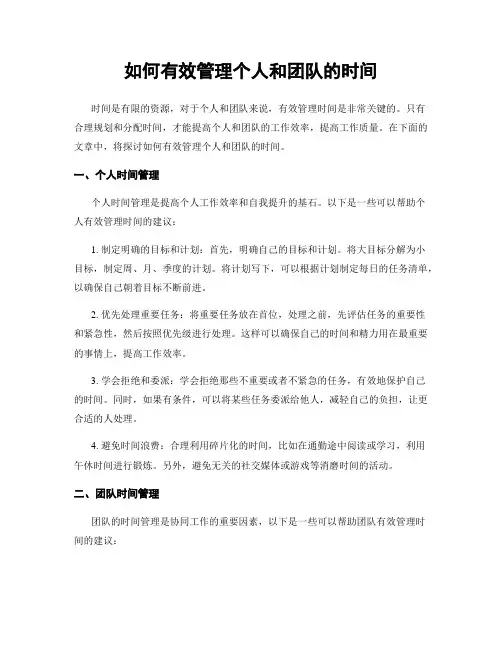 如何有效管理个人和团队的时间

时间是有限的资源，对于个人和团队来说，有效管理时间是非常关键的。只有合理规划和分配时间，才能提高个人和团队的工作效率，提高工作质量。在下面的文章中，将探讨如何有效管理个人和团队的时间。

一、个人时间管理

个人时间管理是提高个人工作效率和自我提升的基石。以下是一些可以帮助个人有效管理时间的建议：

1. 制定明确的目标和计划：首先，明确自己的目标和计划。将大目标分解为小目标，制定周、月、季度的计划。将计划写下，可以根据计划制定每日的任务清单，以确保自己朝着目标不断前进。

2. 优先处理重要任务：将重要任务放在首位，处理之前，先评估任务的重要性和紧急性，然后按照优先级进行处理。这样可以确保自己的时间和精力用在最重要的事情上，提高工作效率。

3. 学会拒绝和委派：学会拒绝那些不重要或者不紧急的任务，有效地保护自己的时间。同时，如果有条件，可以将某些任务委派给他人，减轻自己的负担，让更合适的人处理。

4. 避免时间浪费：合理利用碎片化的时间，比如在通勤途中阅读或学习，利用午休时间进行锻炼。另外，避免无关的社交媒体或游戏等消磨时间的活动。

二、团队时间管理

团队的时间管理是协同工作的重要因素，以下是一些可以帮助团队有效管理时间的建议：